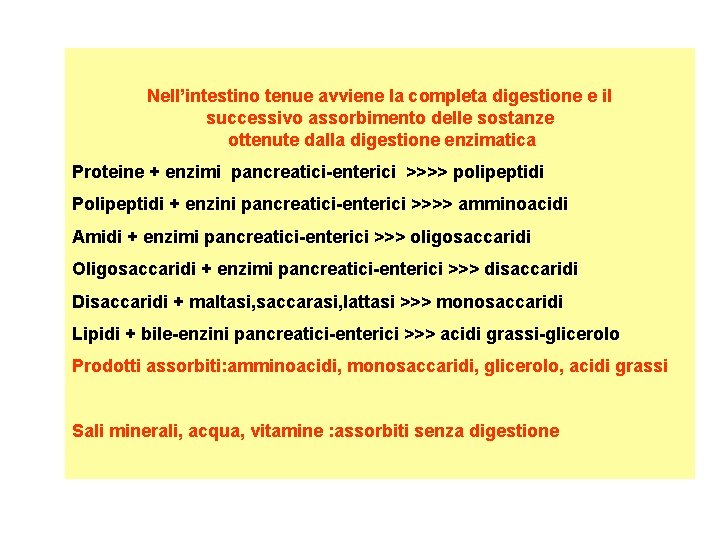 Nell’intestino tenue avviene la completa digestione e il successivo assorbimento delle sostanze ottenute dalla digestione enzimatica

Proteine + enzimi pancreatici-enterici >>>> polipeptidi

Polipeptidi + enzini pancreatici-enterici >>>> amminoacidi

Amidi + enzimi pancreatici-enterici >>> oligosaccaridi

Oligosaccaridi + enzimi pancreatici-enterici >>> disaccaridi

Disaccaridi + maltasi,saccarasi,lattasi >>> monosaccaridi

Lipidi + bile-enzini pancreatici-enterici >>> acidi grassi-glicerolo

Prodotti assorbiti:amminoacidi, monosaccaridi, glicerolo, acidi grassi

Sali minerali, acqua, vitamine :assorbiti senza digestione